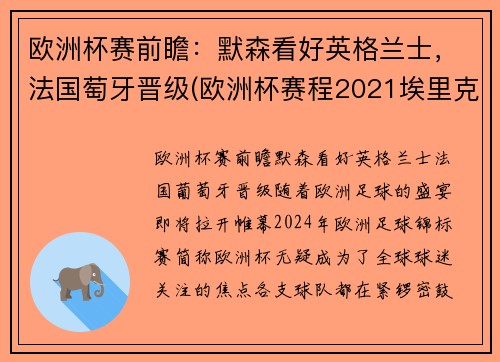 欧洲杯赛前瞻：默森看好英格兰士，法国萄牙晋级(欧洲杯赛程2021埃里克

欧洲杯赛前瞻默森看好英格兰士法国葡萄牙晋级随着欧洲足球的盛宴即将拉开帷幕2024年欧洲足球锦标赛简称欧洲杯无疑成为了全球球迷关注的焦点各支球队都在紧锣密鼓